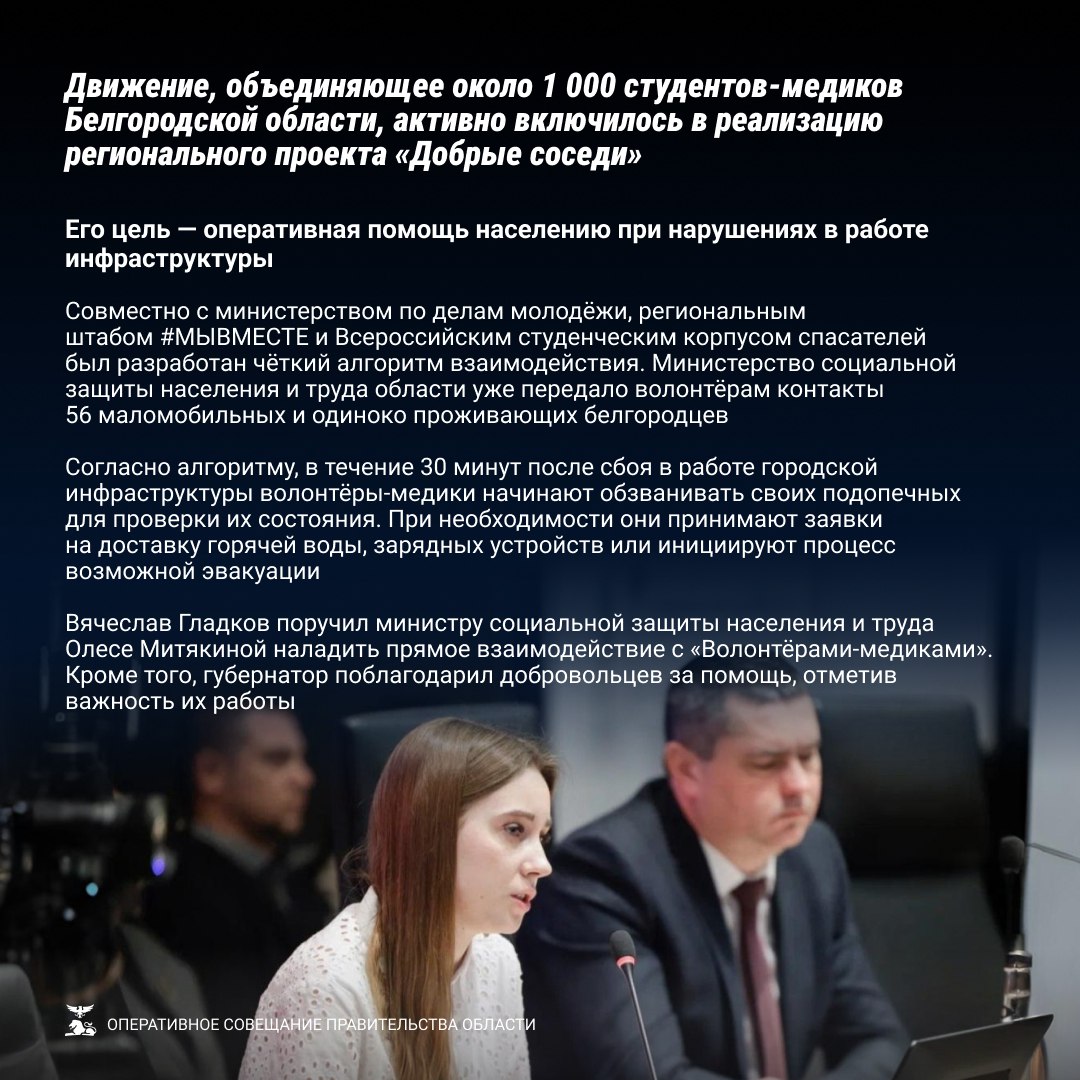 Движение, объединяющее около 1 000 студентов-медиков Белгородской области, активно включилось в реализацию регионального проекта «Добрые соседи»

Его цель — оперативная помощь населению при нарушениях в работе инфраструктуры

Совместно с министерством по делам молодёжи, региональным штабом #МЫВМЕСТЕ и Всероссийским студенческим корпусом спасателей был разработан чёткий алгоритм взаимодействия. Министерство социальной защиты населения и труда области уже передало волонтёрам контакты 56 маломобильных и одиноко проживающих белгородцев

Согласно алгоритму, в течение 30 минут после сбоя в работе городской инфраструктуры волонтёры-медики начинают обзванивать своих подопечных для проверки их состояния. При необходимости они принимают заявки на доставку горячей воды, зарядных устройств или инициируют процесс возможной эвакуации

Вячеслав Гладков поручил министру социальной защиты населения и труда Олесе Митякиной наладить прямое взаимодействие с «Волонтёрами-медиками». Кроме того, губернатор поблагодарил добровольцев за помощь, отметив важность их работы

ОПЕРАТИВНОЕ СОВЕЩАНИЕ ПРАВИТЕЛЬСТВА ОБЛАСТИ